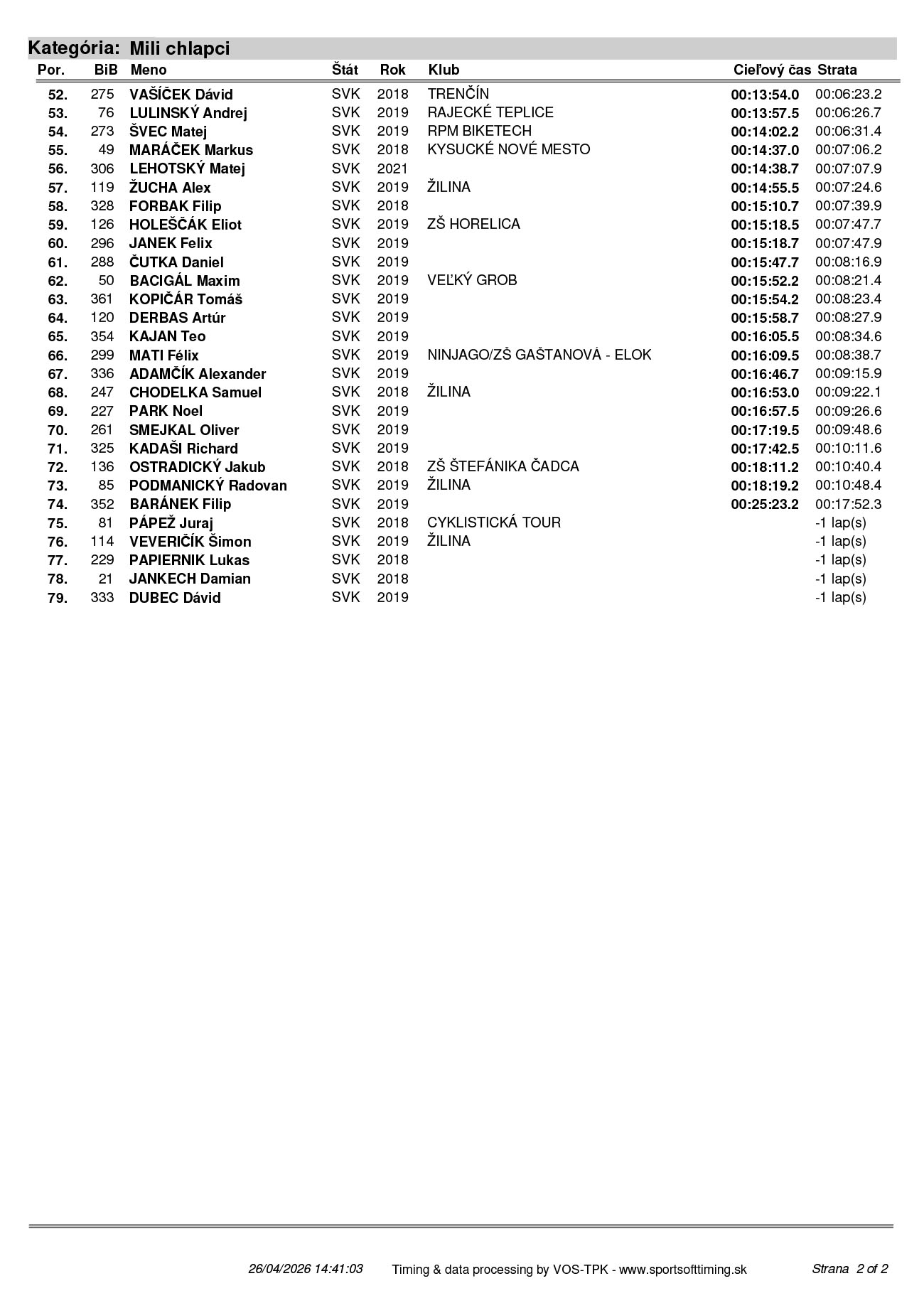 Kategória: Mili chlapci

| Por. | BiB | Meno | Štát | Rok | Klub | Cieľový čas | Strata |
|---|---|---|---|---|---|---|---|
| 52. | 275 | VAŠÍČEK Dávid | SVK | 2018 | TRENČÍN | 00:13:54.0 | 00:06:23.2 |
| 53. | 76 | LULINSKÝ Andrej | SVK | 2019 | RAJECKÉ TEPLICE | 00:13:57.5 | 00:06:26.7 |
| 54. | 273 | ŠVEC Matej | SVK | 2019 | RPM BIKETECH | 00:14:02.2 | 00:06:31.4 |
| 55. | 49 | MARÁČEK Markus | SVK | 2018 | KYSUCKÉ NOVÉ MESTO | 00:14:37.0 | 00:07:06.2 |
| 56. | 306 | LEHOTSKÝ Matej | SVK | 2021 | | 00:14:38.7 | 00:07:07.9 |
| 57. | 119 | ŽUCHA Alex | SVK | 2019 | ŽILINA | 00:14:55.5 | 00:07:24.6 |
| 58. | 328 | FORBAK Filip | SVK | 2018 | | 00:15:10.7 | 00:07:39.9 |
| 59. | 126 | HOLEŠČÁK Eliot | SVK | 2019 | ZŠ HORELICA | 00:15:18.5 | 00:07:47.7 |
| 60. | 296 | JANEK Felix | SVK | 2019 | | 00:15:18.7 | 00:07:47.9 |
| 61. | 288 | ČUTKA Daniel | SVK | 2019 | | 00:15:47.7 | 00:08:16.9 |
| 62. | 50 | BACIGÁL Maxim | SVK | 2019 | VEĽKÝ GROB | 00:15:52.2 | 00:08:21.4 |
| 63. | 361 | KOPIČÁR Tomáš | SVK | 2019 | | 00:15:54.2 | 00:08:23.4 |
| 64. | 120 | DERBAS Artúr | SVK | 2019 | | 00:15:58.7 | 00:08:27.9 |
| 65. | 354 | KAJAN Teo | SVK | 2019 | | 00:16:05.5 | 00:08:34.6 |
| 66. | 299 | MATI Félix | SVK | 2019 | NINJAGO/ZŠ GAŠTANOVÁ - ELOK | 00:16:09.5 | 00:08:38.7 |
| 67. | 336 | ADAMČÍK Alexander | SVK | 2019 | | 00:16:46.7 | 00:09:15.9 |
| 68. | 247 | CHODELKA Samuel | SVK | 2018 | ŽILINA | 00:16:53.0 | 00:09:22.1 |
| 69. | 227 | PARK Noel | SVK | 2019 | | 00:16:57.5 | 00:09:26.6 |
| 70. | 261 | SMEJKAL Oliver | SVK | 2019 | | 00:17:19.5 | 00:09:48.6 |
| 71. | 325 | KADAŠI Richard | SVK | 2019 | | 00:17:42.5 | 00:10:11.6 |
| 72. | 136 | OSTRADICKÝ Jakub | SVK | 2018 | ZŠ ŠTEFÁNIKA ČADCA | 00:18:11.2 | 00:10:40.4 |
| 73. | 85 | PODMANICKÝ Radovan | SVK | 2019 | ŽILINA | 00:18:19.2 | 00:10:48.4 |
| 74. | 352 | BARÁNEK Filip | SVK | 2019 | | 00:25:23.2 | 00:17:52.3 |
| 75. | 81 | PÁPEŽ Juraj | SVK | 2018 | CYKLISTICKÁ TOUR | | -1 lap(s) |
| 76. | 114 | VEVERIČÍK Šimon | SVK | 2019 | ŽILINA | | -1 lap(s) |
| 77. | 229 | PAPIERNIK Lukas | SVK | 2018 | | | -1 lap(s) |
| 78. | 21 | JANKECH Damian | SVK | 2018 | | | -1 lap(s) |
| 79. | 333 | DUBEC Dávid | SVK | 2019 | | | -1 lap(s) |

26/04/2026 14:41:03 Timing & data processing by VOS-TPK - www.sportsofttiming.sk Strana 2 of 2